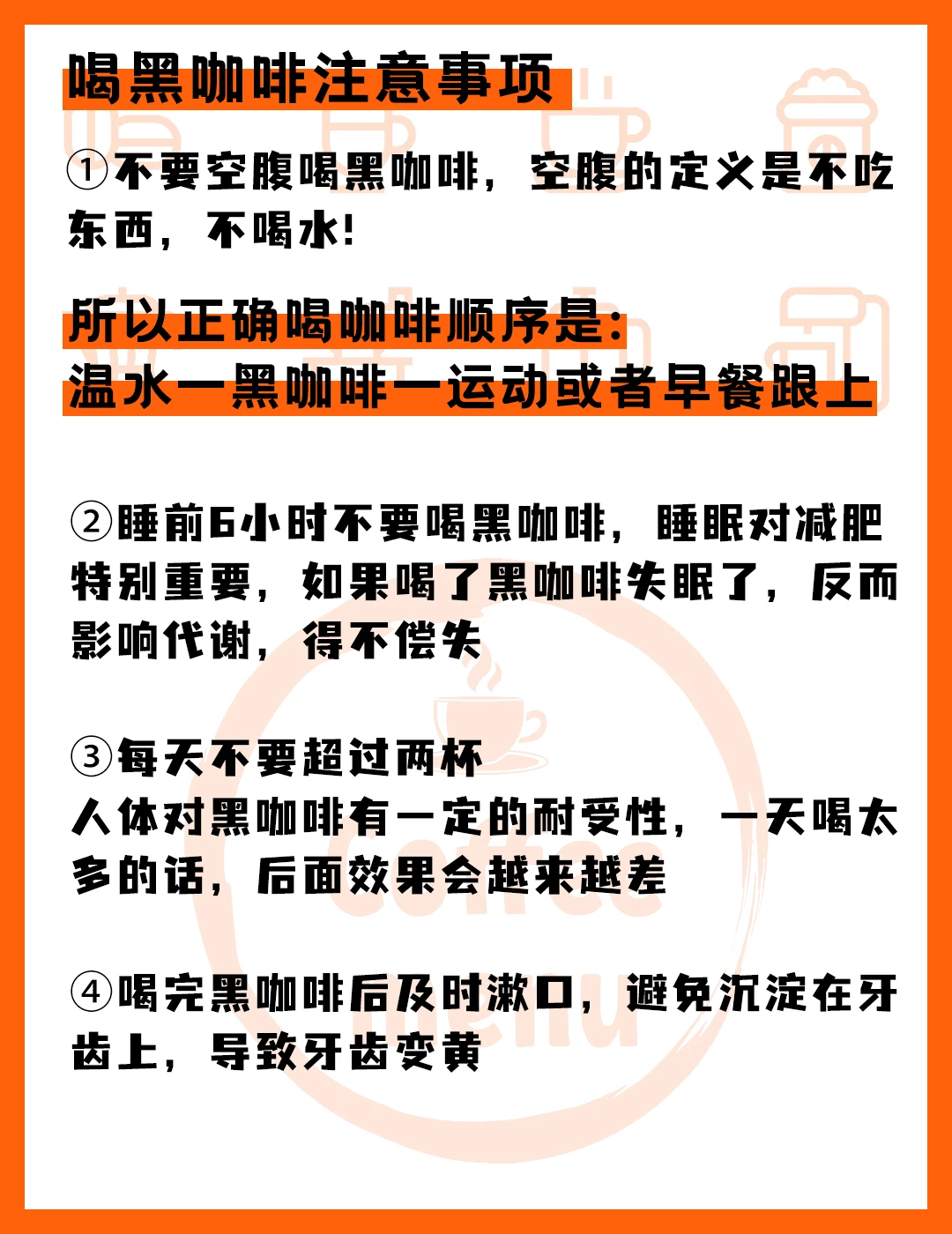 喝黑咖啡注意事项

①不要空腹喝黑咖啡，空腹的定义是不吃东西，不喝水！

所以正确喝咖啡顺序是：
温水一黑咖啡一运动或者早餐跟上

②睡前6小时不要喝黑咖啡，睡眠对减肥特别重要，如果喝了黑咖啡失眠了，反而影响代谢，得不偿失

③每天不要超过两杯
人体对黑咖啡有一定的耐受性，一天喝太多的话，后面效果会越来越差

④喝完黑咖啡后及时漱口，避免沉淀在牙齿上，导致牙齿变黄

coffee menu